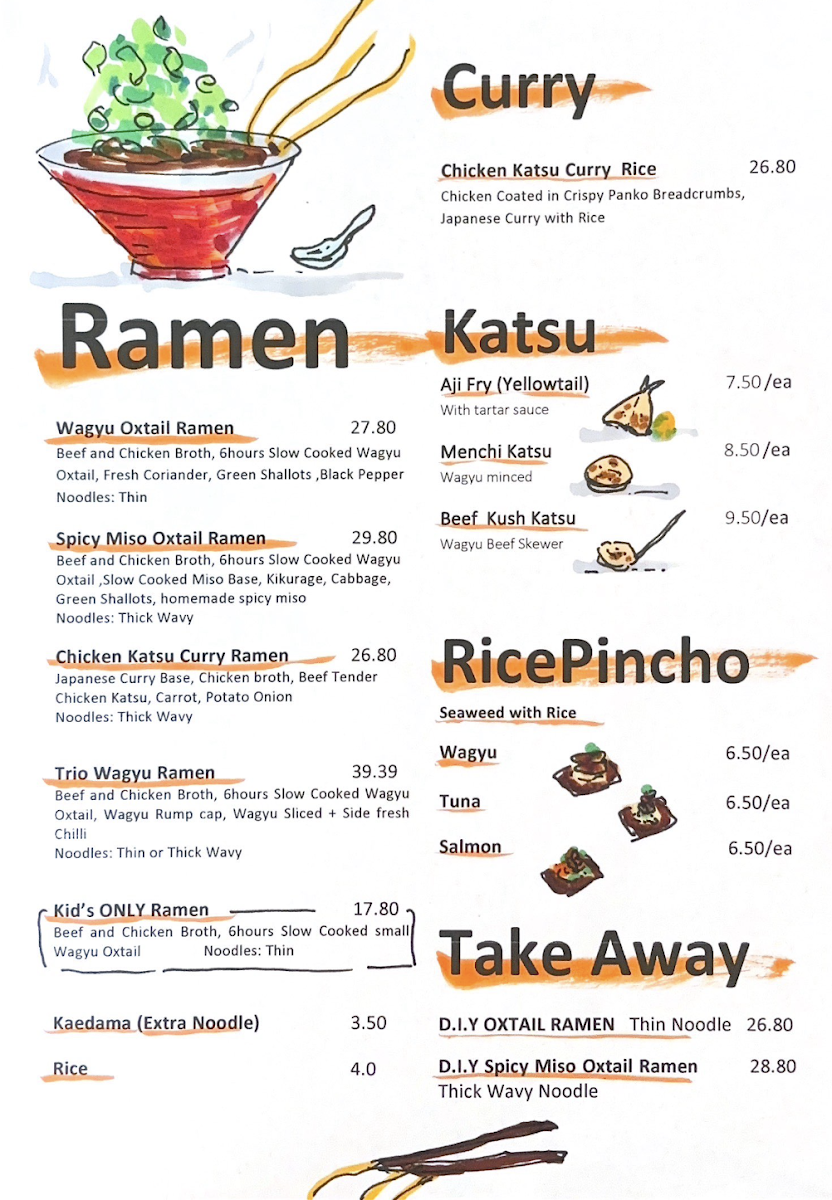 Ramen

Wagyu Oxtail Ramen 27.80
Beef and Chicken Broth, 6hours Slow Cooked Wagyu Oxtail, Fresh Coriander, Green Shallots ,Black Pepper
Noodles: Thin

Spicy Miso Oxtail Ramen 29.80
Beef and Chicken Broth, 6hours Slow Cooked Wagyu Oxtail ,Slow Cooked Miso Base, Kikurage, Cabbage, Green Shallots, homemade spicy miso
Noodles: Thick Wavy

Chicken Katsu Curry Ramen 26.80
Japanese Curry Base, Chicken broth, Beef Tender Chicken Katsu, Carrot, Potato Onion
Noodles: Thick Wavy

Trio Wagyu Ramen 39.39
Beef and Chicken Broth, 6hours Slow Cooked Wagyu Oxtail, Wagyu Rump cap, Wagyu Sliced + Side fresh Chilli
Noodles: Thin or Thick Wavy

Kid's ONLY Ramen 17.80
Beef and Chicken Broth, 6hours Slow Cooked small Wagyu Oxtail Noodles: Thin

Kaedama (Extra Noodle) 3.50

Rice 4.0

Curry

Chicken Katsu Curry Rice 26.80
Chicken Coated in Crispy Panko Breadcrumbs, Japanese Curry with Rice

Katsu

Aji Fry (Yellowtail) 7.50/ea
With tartar sauce

Menchi Katsu 8.50/ea
Wagyu minced

Beef Kush Katsu 9.50/ea
Wagyu Beef Skewer

RicePincho

Seaweed with Rice

Wagyu 6.50/ea

Tuna 6.50/ea

Salmon 6.50/ea

Take Away

D.I.Y OXTAIL RAMEN Thin Noodle 26.80

D.I.Y Spicy Miso Oxtail Ramen 28.80
Thick Wavy Noodle